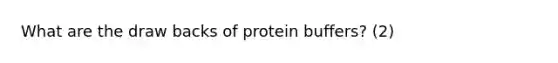 What are the draw backs of protein buffers? (2)